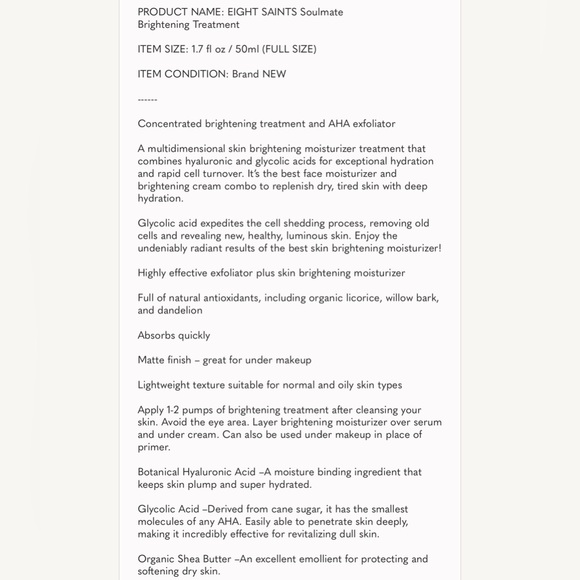 PRODUCT NAME: EIGHT SAINTS Soulmate Brightening Treatment

ITEM SIZE: 1.7 fl oz / 50ml (FULL SIZE)

ITEM CONDITION: Brand NEW

------

Concentrated brightening treatment and AHA exfoliator

A multidimensional skin brightening moisturizer treatment that combines hyaluronic and glycolic acids for exceptional hydration and rapid cell turnover. It's the best face moisturizer and brightening cream combo to replenish dry, tired skin with deep hydration.

Glycolic acid expedites the cell shedding process, removing old cells and revealing new, healthy, luminous skin. Enjoy the undeniably radiant results of the best skin brightening moisturizer!

Highly effective exfoliator plus skin brightening moisturizer

Full of natural antioxidants, including organic licorice, willow bark, and dandelion

Absorbs quickly

Matte finish – great for under makeup

Lightweight texture suitable for normal and oily skin types

Apply 1-2 pumps of brightening treatment after cleansing your skin. Avoid the eye area. Layer brightening moisturizer over serum and under cream. Can also be used under makeup in place of primer.

Botanical Hyaluronic Acid –A moisture binding ingredient that keeps skin plump and super hydrated.

Glycolic Acid –Derived from cane sugar, it has the smallest molecules of any AHA. Easily able to penetrate skin deeply, making it incredibly effective for revitalizing dull skin.

Organic Shea Butter –An excellent emollient for protecting and softening dry skin.